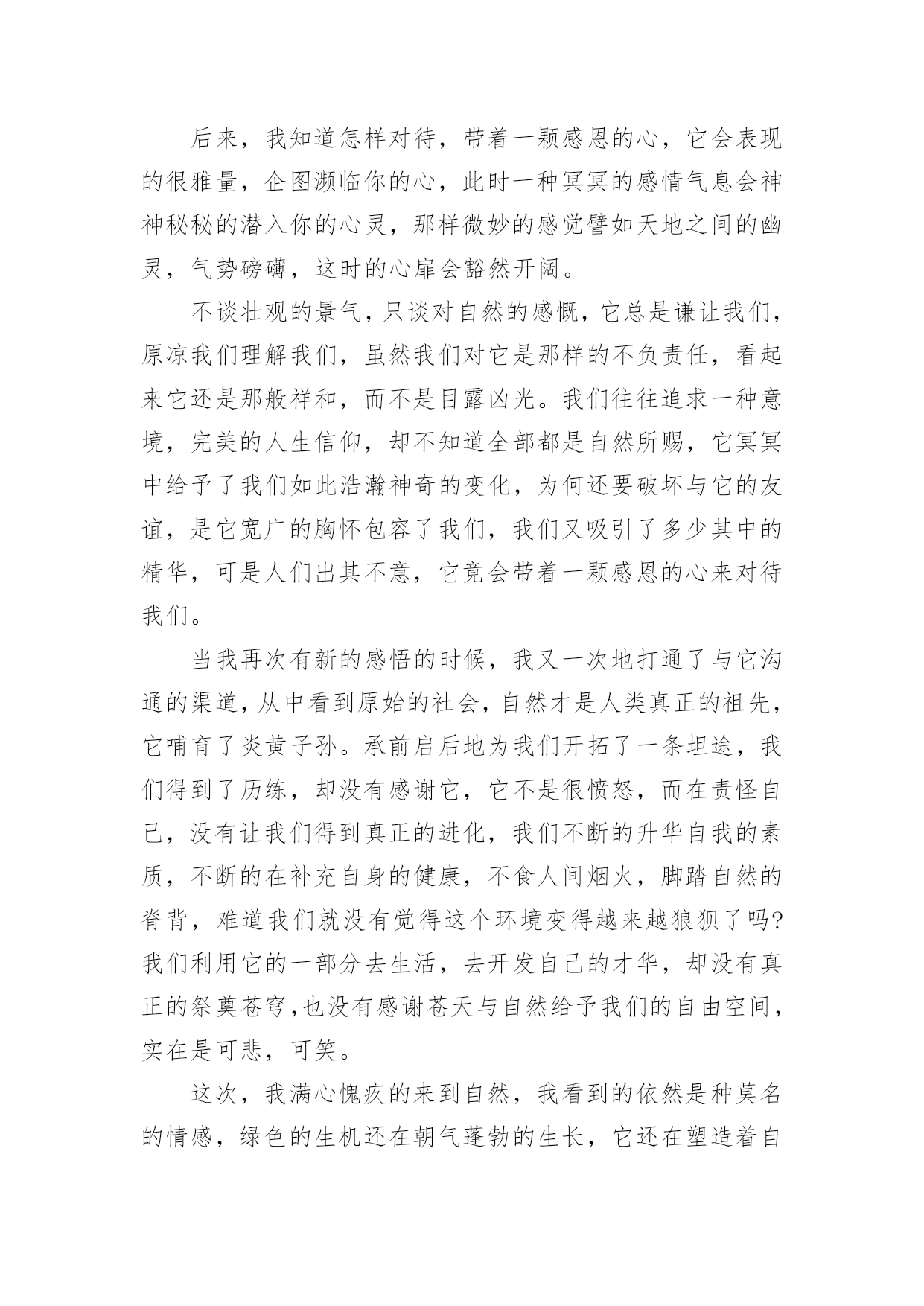 后来，我知道怎样对待，带着一颗感恩的心，它会表现的很雅量，企图濒临你的心，此时一种冥冥的感情气息会神神秘秘的潜入你的心灵，那样微妙的感觉譬如天地之间的幽灵，气势磅礴，这时的心扉会豁然开阔。

不谈壮观的景气，只谈对自然的感慨，它总是谦让我们，原凉我们理解我们，虽然我们对它是那样的不负责任，看起来它还是那般祥和，而不是目露凶光。我们往往追求一种意境，完美的人生信仰，却不知道全部都是自然所赐，它冥冥中给予了我们如此浩瀚神奇的变化，为何还要破坏与它的友谊，是它宽广的胸怀包容了我们，我们又吸引了多少其中的精华，可是人们出其不意，它竟会带着一颗感恩的心来对待我们。

当我再次有新的感悟的时候，我又一次地打通了与它沟通的渠道，从中看到原始的社会，自然才是人类真正的祖先，它哺育了炎黄子孙。承前启后地为我们开拓了一条坦途，我们得到了历练，却没有感谢它，它不是很愤怒，而在责怪自己，没有让我们得到真正的进化，我们不断的升华自我的素质，不断的在补充自身的健康，不食人间烟火，脚踏自然的脊背，难道我们就没有觉得这个环境变得越来越狼狈了吗?我们利用它的一部分去生活，去开发自己的才华，却没有真正的祭奠苍穹,也没有感谢苍天与自然给予我们的自由空间，实在是可悲，可笑。

这次，我满心愧疚的来到自然，我看到的依然是种莫名的情感，绿色的生机还在朝气蓬勃的生长，它还在塑造着自